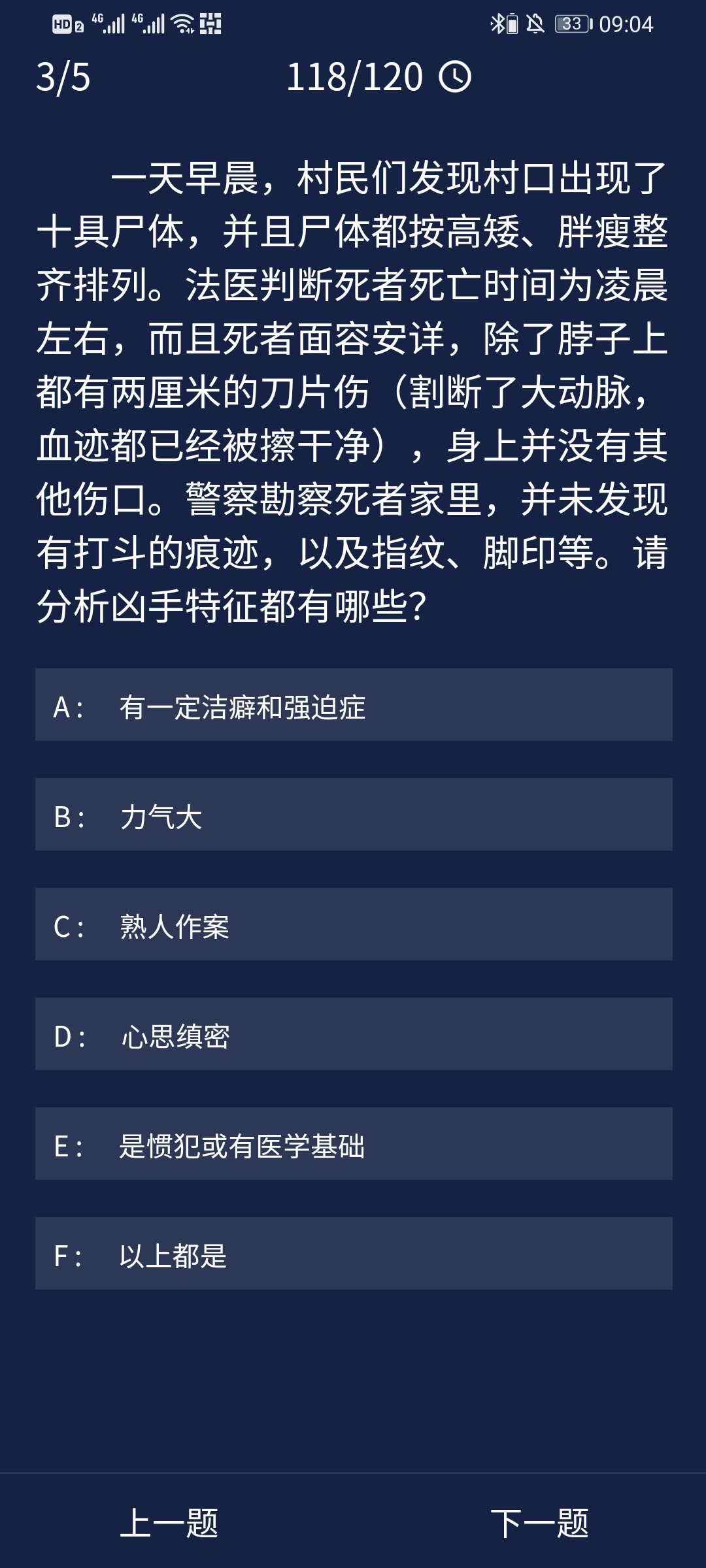 HD 2 4G 4G 33 09:04

3/5 118/120

一天早晨，村民们发现村口出现了十具尸体，并且尸体都按高矮、胖瘦整齐排列。法医判断死者死亡时间为凌晨左右，而且死者面容安详，除了脖子上都有两厘米的刀片伤（割断了大动脉，血迹都已经被擦干净），身上并没有其他伤口。警察勘察死者家里，并未发现有打斗的痕迹，以及指纹、脚印等。请分析凶手特征都有哪些?

A： 有一定洁癖和强迫症

B： 力气大

C： 熟人作案

D： 心思缜密

E： 是惯犯或有医学基础

F： 以上都是

上一题 下一题